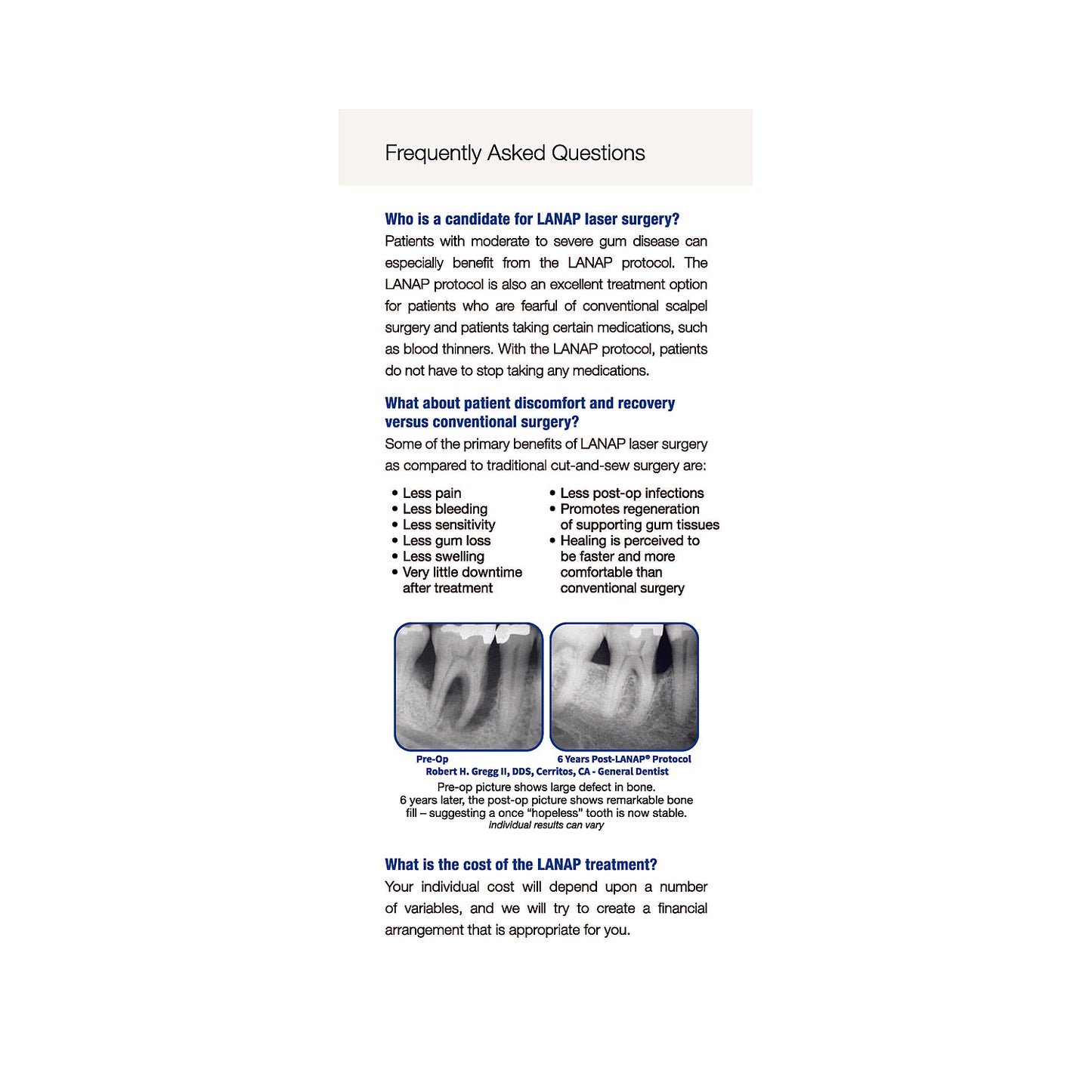 Frequently Asked Questions

Who is a candidate for LANAP laser surgery?
Patients with moderate to severe gum disease can especially benefit from the LANAP protocol. The LANAP protocol is also an excellent treatment option for patients who are fearful of conventional scalpel surgery and patients taking certain medications, such as blood thinners. With the LANAP protocol, patients do not have to stop taking any medications.

What about patient discomfort and recovery versus conventional surgery?
Some of the primary benefits of LANAP laser surgery as compared to traditional cut-and-sew surgery are:

• Less pain
• Less bleeding
• Less sensitivity
• Less gum loss
• Less swelling
• Very little downtime after treatment

• Less post-op infections
• Promotes regeneration of supporting gum tissues
• Healing is perceived to be faster and more comfortable than conventional surgery

Pre-Op
6 Years Post-LANAP® Protocol
Robert H. Gregg II, DDS, Cerritos, CA - General Dentist
Pre-op picture shows large defect in bone.
6 years later, the post-op picture shows remarkable bone fill – suggesting a once "hopeless" tooth is now stable.
individual results can vary

What is the cost of the LANAP treatment?
Your individual cost will depend upon a number of variables, and we will try to create a financial arrangement that is appropriate for you.